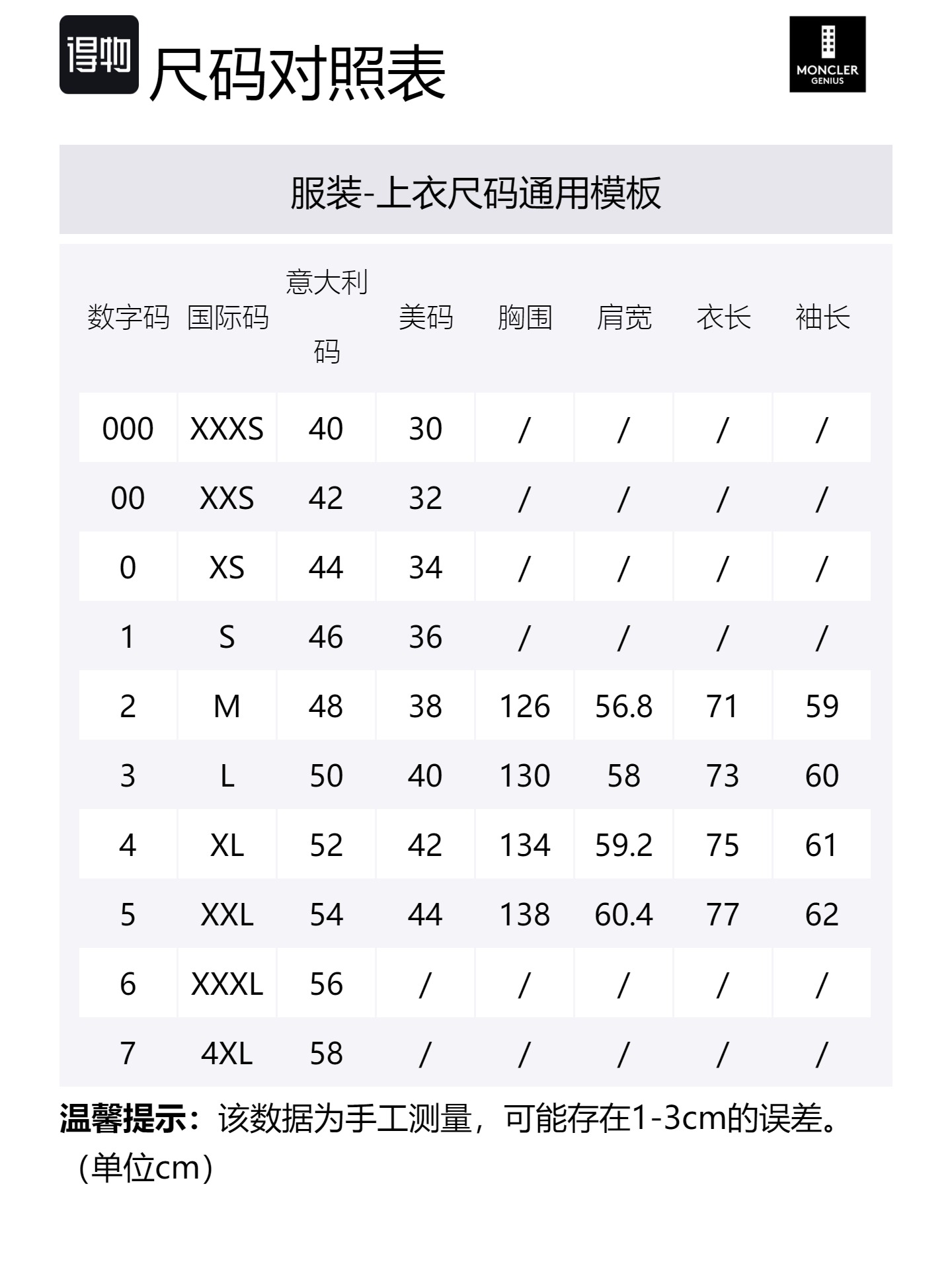 得物 尺码对照表

MONCLER GENIUS

服装-上衣尺码通用模板

| 数字码 | 国际码 | 意大利码 | 美码 | 胸围 | 肩宽 | 衣长 | 袖长 |
|---|---|---|---|---|---|---|---|
| 000 | XXXS | 40 | 30 | / | / | / | / |
| 00 | XXS | 42 | 32 | / | / | / | / |
| 0 | XS | 44 | 34 | / | / | / | / |
| 1 | S | 46 | 36 | / | / | / | / |
| 2 | M | 48 | 38 | 126 | 56.8 | 71 | 59 |
| 3 | L | 50 | 40 | 130 | 58 | 73 | 60 |
| 4 | XL | 52 | 42 | 134 | 59.2 | 75 | 61 |
| 5 | XXL | 54 | 44 | 138 | 60.4 | 77 | 62 |
| 6 | XXXL | 56 | / | / | / | / | / |
| 7 | 4XL | 58 | / | / | / | / | / |

温馨提示：该数据为手工测量，可能存在1-3cm的误差。（单位cm）